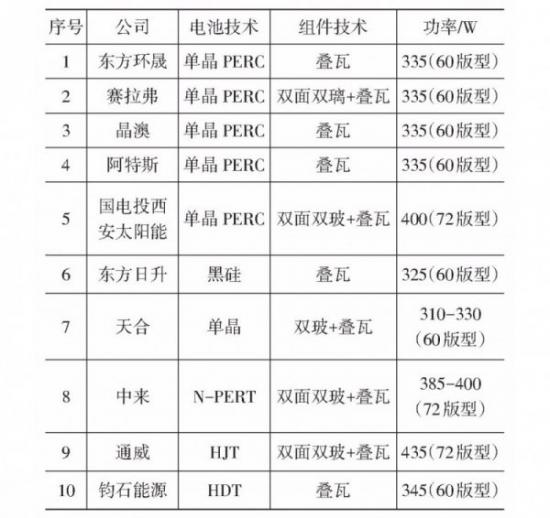 | 序号 | 公司 | 电池技术 | 组件技术 | 功率/W |
|---|---|---|---|---|
| 1 | 东方环晟 | 单晶 PERC | 叠瓦 | 335(60版型) |
| 2 | 赛拉弗 | 单晶 PERC | 双面双璃+叠瓦 | 335(60版型) |
| 3 | 晶澳 | 单晶 PERC | 叠瓦 | 335(60版型) |
| 4 | 阿特斯 | 单晶 PERC | 叠瓦 | 335(60版型) |
| 5 | 国电投西安太阳能 | 单晶 PERC | 双面双玻+叠瓦 | 400(72版型) |
| 6 | 东方日升 | 黑硅 | 叠瓦 | 325(60版型) |
| 7 | 天合 | 单晶 | 双玻+叠瓦 | 310-330 (60版型) |
| 8 | 中来 | N-PERT | 双面双玻+叠瓦 | 385-400 (72版型) |
| 9 | 通威 | HJT | 双面双玻+叠瓦 | 435(72版型) |
| 10 | 钧石能源 | HDT | 叠瓦 | 345(60版型) |